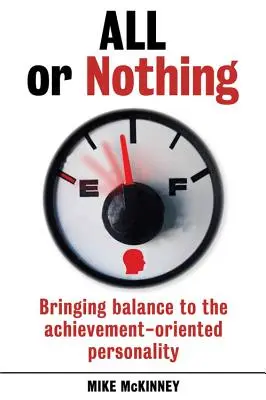 ALL
or Nothing

E F

Bringing balance to the achievement-oriented personality

MIKE McKINNEY